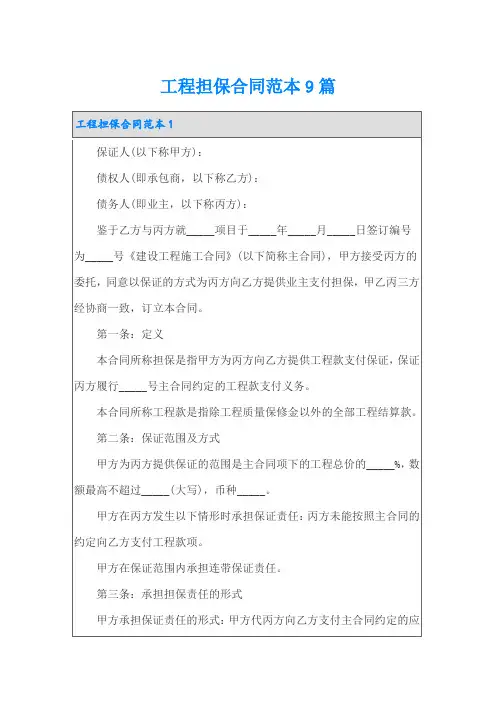 工程担保合同范本 9 篇

工程担保合同范本 1

保证人(以下称甲方)：

债权人(即承包商，以下称乙方)：

债务人(即业主，以下称丙方)：

鉴于乙方与丙方就_____项目于_____年_____月_____日签订编号为_____号《建设工程施工合同》(以下简称主合同)，甲方接受丙方的委托，同意以保证的方式为丙方向乙方提供业主支付担保，甲乙丙三方经协商一致，订立本合同。

第一条：定义

本合同所称担保是指甲方为丙方向乙方提供工程款支付保证，保证丙方履行_____号主合同约定的工程款支付义务。

本合同所称工程款是指除工程质量保修金以外的全部工程结算款。

第二条：保证范围及方式

甲方为丙方提供保证的范围是主合同项下的工程总价的_____%，数额最高不超过_____(大写)，币种_____。

甲方在丙方发生以下情形时承担保证责任：丙方未能按照主合同的约定向乙方支付工程款项。

甲方在保证范围内承担连带保证责任。

第三条：承担担保责任的形式

甲方承担保证责任的形式：甲方代丙方向乙方支付主合同约定的应